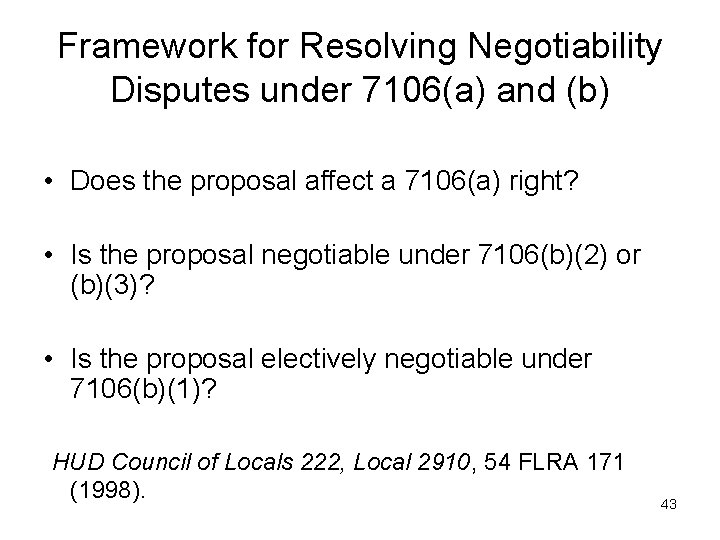 Framework for Resolving Negotiability Disputes under 7106(a) and (b)

• Does the proposal affect a 7106(a) right?

• Is the proposal negotiable under 7106(b)(2) or (b)(3)?

• Is the proposal electively negotiable under 7106(b)(1)?

HUD Council of Locals 222, Local 2910, 54 FLRA 171 (1998).

43